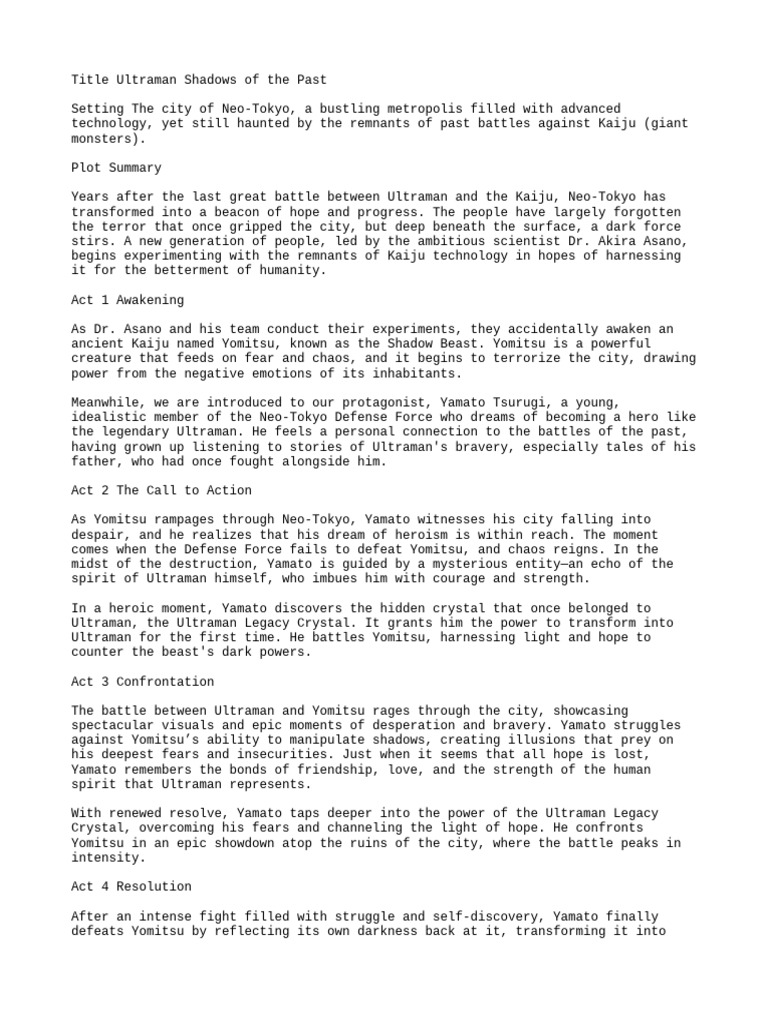 Title Ultraman Shadows of the Past

Setting The city of Neo-Tokyo, a bustling metropolis filled with advanced technology, yet still haunted by the remnants of past battles against Kaiju (giant monsters).

Plot Summary

Years after the last great battle between Ultraman and the Kaiju, Neo-Tokyo has transformed into a beacon of hope and progress. The people have largely forgotten the terror that once gripped the city, but deep beneath the surface, a dark force stirs. A new generation of people, led by the ambitious scientist Dr. Akira Asano, begins experimenting with the remnants of Kaiju technology in hopes of harnessing it for the betterment of humanity.

Act 1 Awakening

As Dr. Asano and his team conduct their experiments, they accidentally awaken an ancient Kaiju named Yomitsu, known as the Shadow Beast. Yomitsu is a powerful creature that feeds on fear and chaos, and it begins to terrorize the city, drawing power from the negative emotions of its inhabitants.

Meanwhile, we are introduced to our protagonist, Yamato Tsurugi, a young, idealistic member of the Neo-Tokyo Defense Force who dreams of becoming a hero like the legendary Ultraman. He feels a personal connection to the battles of the past, having grown up listening to stories of Ultraman's bravery, especially tales of his father, who had once fought alongside him.

Act 2 The Call to Action

As Yomitsu rampages through Neo-Tokyo, Yamato witnesses his city falling into despair, and he realizes that his dream of heroism is within reach. The moment comes when the Defense Force fails to defeat Yomitsu, and chaos reigns. In the midst of the destruction, Yamato is guided by a mysterious entity—an echo of the spirit of Ultraman himself, who imbues him with courage and strength.

In a heroic moment, Yamato discovers the hidden crystal that once belonged to Ultraman, the Ultraman Legacy Crystal. It grants him the power to transform into Ultraman for the first time. He battles Yomitsu, harnessing light and hope to counter the beast's dark powers.

Act 3 Confrontation

The battle between Ultraman and Yomitsu rages through the city, showcasing spectacular visuals and epic moments of desperation and bravery. Yamato struggles against Yomitsu's ability to manipulate shadows, creating illusions that prey on his deepest fears and insecurities. Just when it seems that all hope is lost, Yamato remembers the bonds of friendship, love, and the strength of the human spirit that Ultraman represents.

With renewed resolve, Yamato taps deeper into the power of the Ultraman Legacy Crystal, overcoming his fears and channeling the light of hope. He confronts Yomitsu in an epic showdown atop the ruins of the city, where the battle peaks in intensity.

Act 4 Resolution

After an intense fight filled with struggle and self-discovery, Yamato finally defeats Yomitsu by reflecting its own darkness back at it, transforming it into